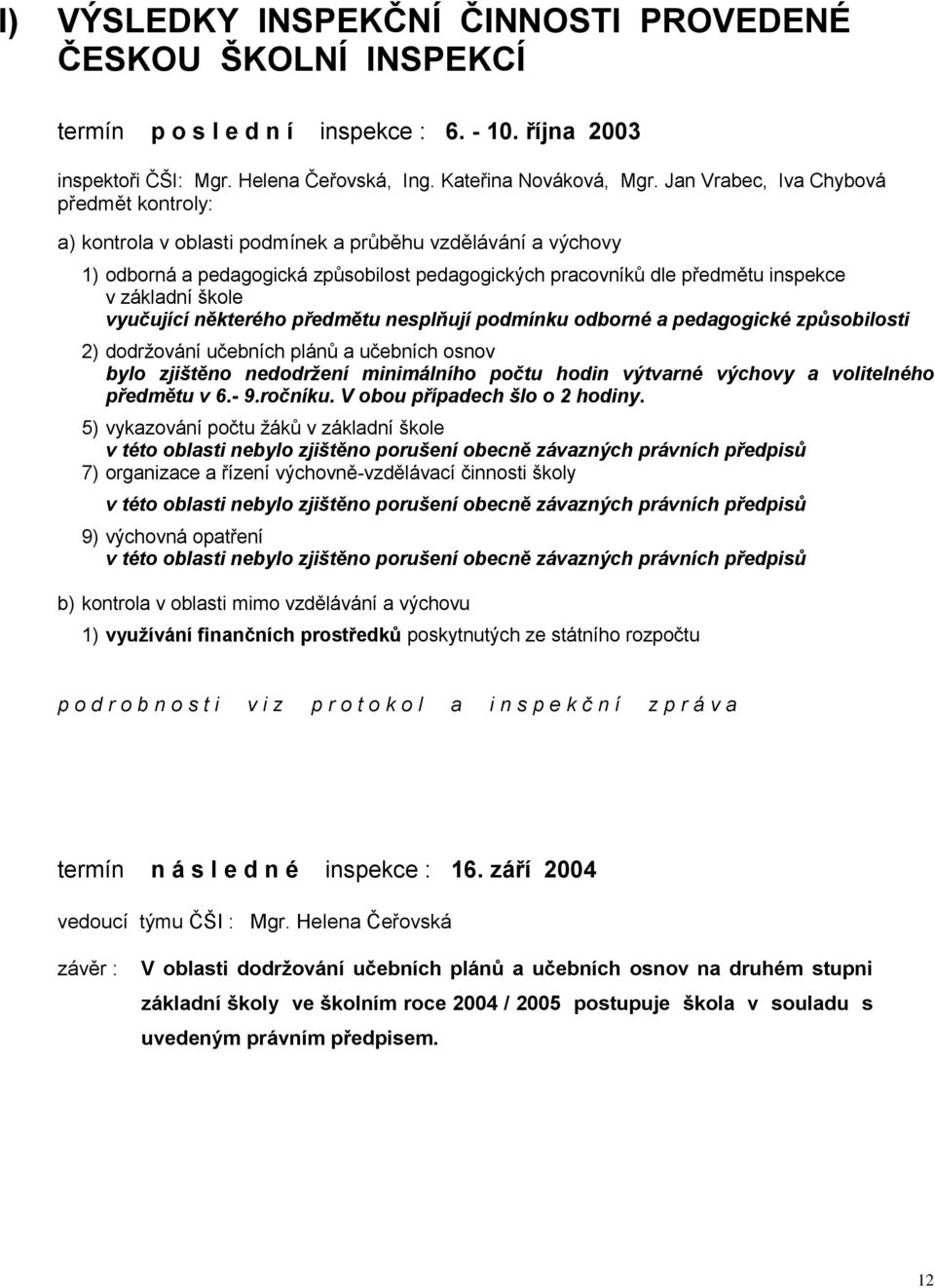 I) VÝSLEDKY INSPEKČNÍ ČINNOSTI PROVEDENÉ ČESKOU ŠKOLNÍ INSPEKCÍ

termín p o s l e d n í inspekce : 6. - 10. října 2003

inspektoři ČŠI: Mgr. Helena Čeřovská, Ing. Kateřina Nováková, Mgr. Jan Vrabec, Iva Chybová
předmět kontroly:

a) kontrola v oblasti podmínek a průběhu vzdělávání a výchovy

1) odborná a pedagogická způsobilost pedagogických pracovníků dle předmětu inspekce v základní škole
vyučující některého předmětu nesplňují podmínku odborné a pedagogické způsobilosti

2) dodržování učebních plánů a učebních osnov
bylo zjištěno nedodržení minimálního počtu hodin výtvarné výchovy a volitelného předmětu v 6.- 9.ročníku. V obou případech šlo o 2 hodiny.

5) vykazování počtu žáků v základní škole
v této oblasti nebylo zjištěno porušení obecně závazných právních předpisů

7) organizace a řízení výchovně-vzdělávací činnosti školy
v této oblasti nebylo zjištěno porušení obecně závazných právních předpisů

9) výchovná opatření
v této oblasti nebylo zjištěno porušení obecně závazných právních předpisů

b) kontrola v oblasti mimo vzdělávání a výchovu

1) využívání finančních prostředků poskytnutých ze státního rozpočtu

p o d r o b n o s t i v i z p r o t o k o l a i n s p e k č n í z p r á v a

termín n á s l e d n é inspekce : 16. září 2004

vedoucí týmu ČŠI : Mgr. Helena Čeřovská

závěr : V oblasti dodržování učebních plánů a učebních osnov na druhém stupni základní školy ve školním roce 2004 / 2005 postupuje škola v souladu s uvedeným právním předpisem.

12